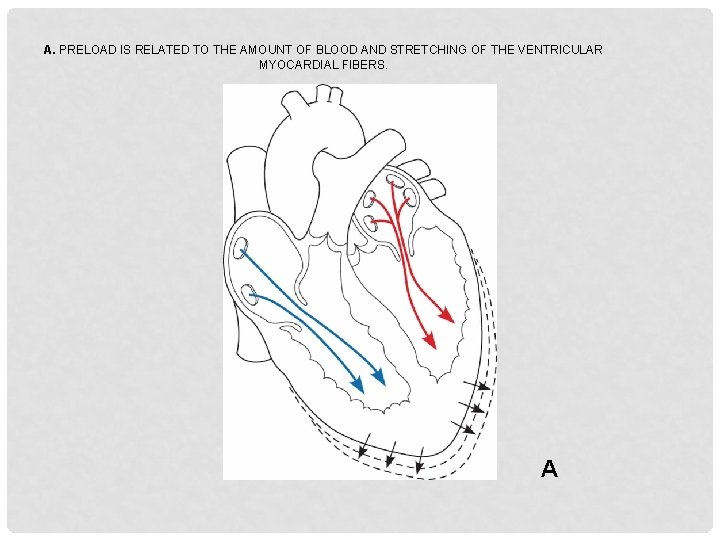 A. PRELOAD IS RELATED TO THE AMOUNT OF BLOOD AND STRETCHING OF THE VENTRICULAR MYOCARDIAL FIBERS.

A